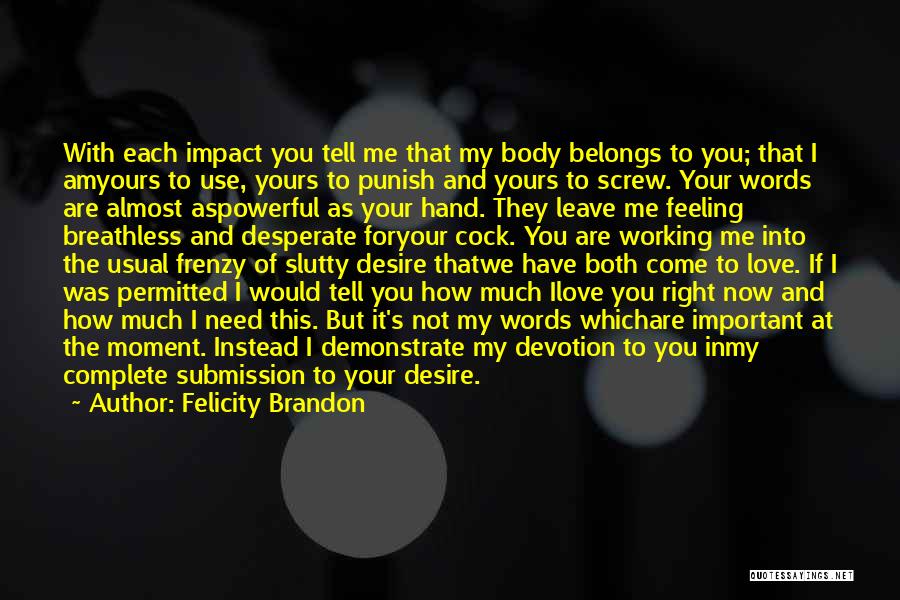 With each impact you tell me that my body belongs to you; that I amyours to use, yours to punish and yours to screw. Your words are almost aspowerful as your hand. They leave me feeling breathless and desperate foryour cock. You are working me into the usual frenzy of slutty desire thatwe have both come to love. If I was permitted I would tell you how much Ilove you right now and how much I need this. But it's not my words whichare important at the moment. Instead I demonstrate my devotion to you inmy complete submission to your desire.

~ Author: Felicity Brandon

QUOTESSAYINGS.NET